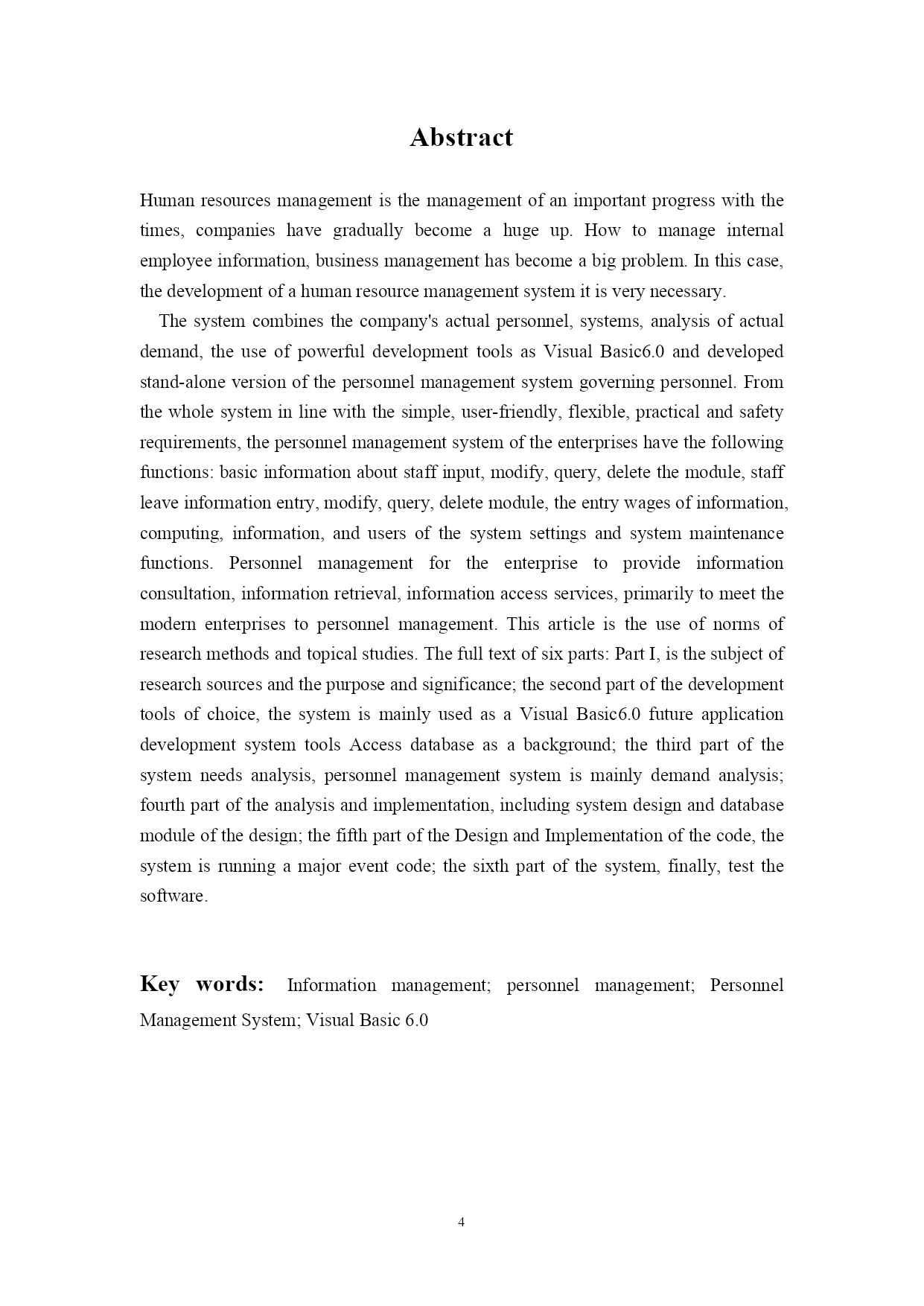 Abstract

Human resources management is the management of an important progress with the times, companies have gradually become a huge up. How to manage internal employee information, business management has become a big problem. In this case, the development of a human resource management system it is very necessary.

The system combines the company's actual personnel, systems, analysis of actual demand, the use of powerful development tools as Visual Basic6.0 and developed stand-alone version of the personnel management system governing personnel. From the whole system in line with the simple, user-friendly, flexible, practical and safety requirements, the personnel management system of the enterprises have the following functions: basic information about staff input, modify, query, delete the module, staff leave information entry, modify, query, delete module, the entry wages of information, computing, information, and users of the system settings and system maintenance functions. Personnel management for the enterprise to provide information consultation, information retrieval, information access services, primarily to meet the modern enterprises to personnel management. This article is the use of norms of research methods and topical studies. The full text of six parts: Part I, is the subject of research sources and the purpose and significance; the second part of the development tools of choice, the system is mainly used as a Visual Basic6.0 future application development system tools Access database as a background; the third part of the system needs analysis, personnel management system is mainly demand analysis; fourth part of the analysis and implementation, including system design and database module of the design; the fifth part of the Design and Implementation of the code, the system is running a major event code; the sixth part of the system, finally, test the software.

Key words: Information management; personnel management; Personnel Management System; Visual Basic 6.0

4